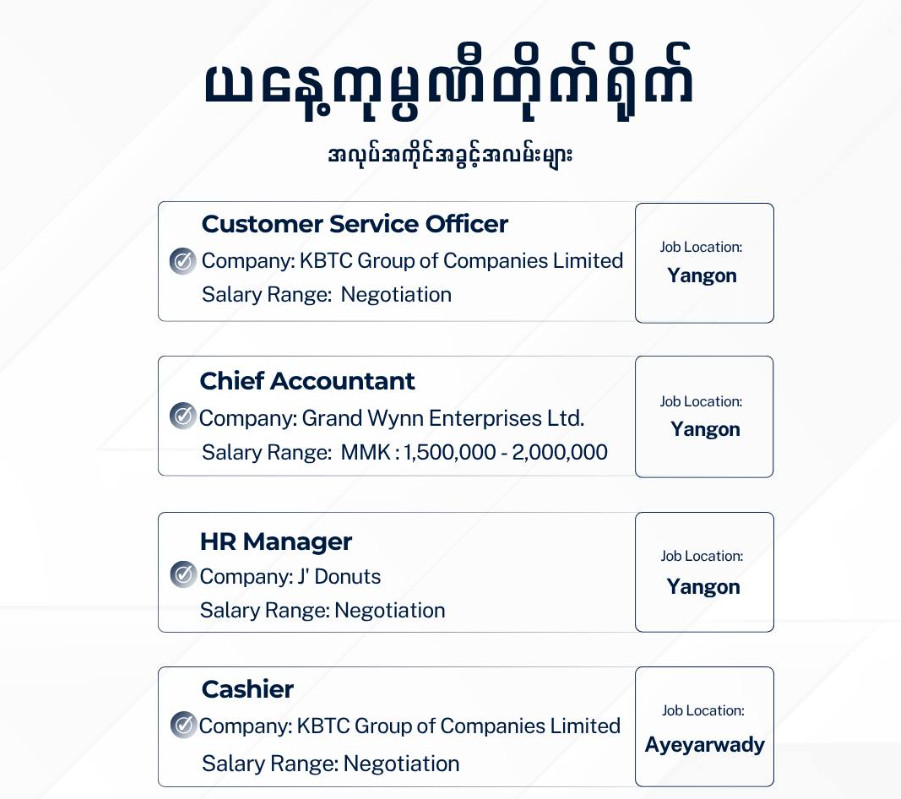 ယနေ့ကုမ္ပဏီတိုက်ရိုက်

အလုပ်အကိုင်အခွင့်အလမ်းများ

Customer Service Officer
Company: KBTC Group of Companies Limited
Salary Range: Negotiation

Job Location:
Yangon

Chief Accountant
Company: Grand Wynn Enterprises Ltd.
Salary Range: MMK : 1,500,000 - 2,000,000

Job Location:
Yangon

HR Manager
Company: J' Donuts
Salary Range: Negotiation

Job Location:
Yangon

Cashier
Company: KBTC Group of Companies Limited
Salary Range: Negotiation

Job Location:
Ayeyarwady